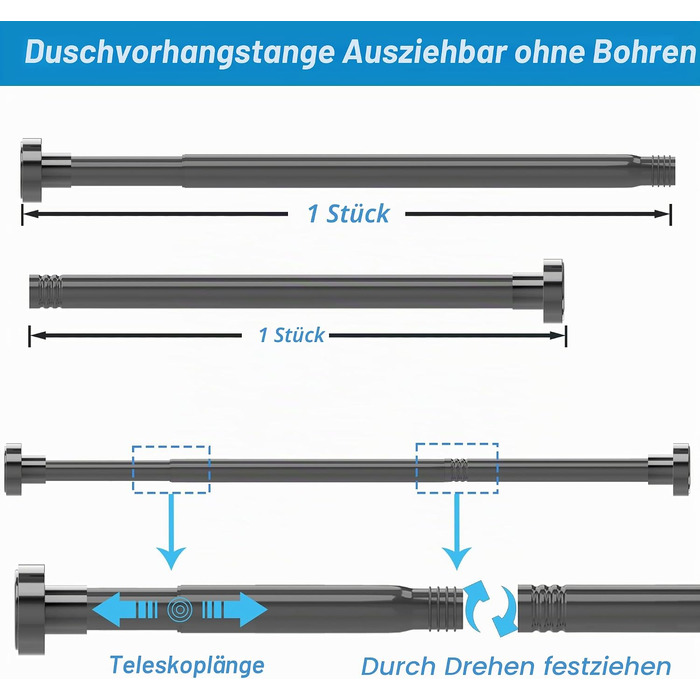 Duschvorhangstange Ausziehbar ohne Bohren

1 Stück

1 Stück

Teleskoplänge

Durch Drehen festziehen